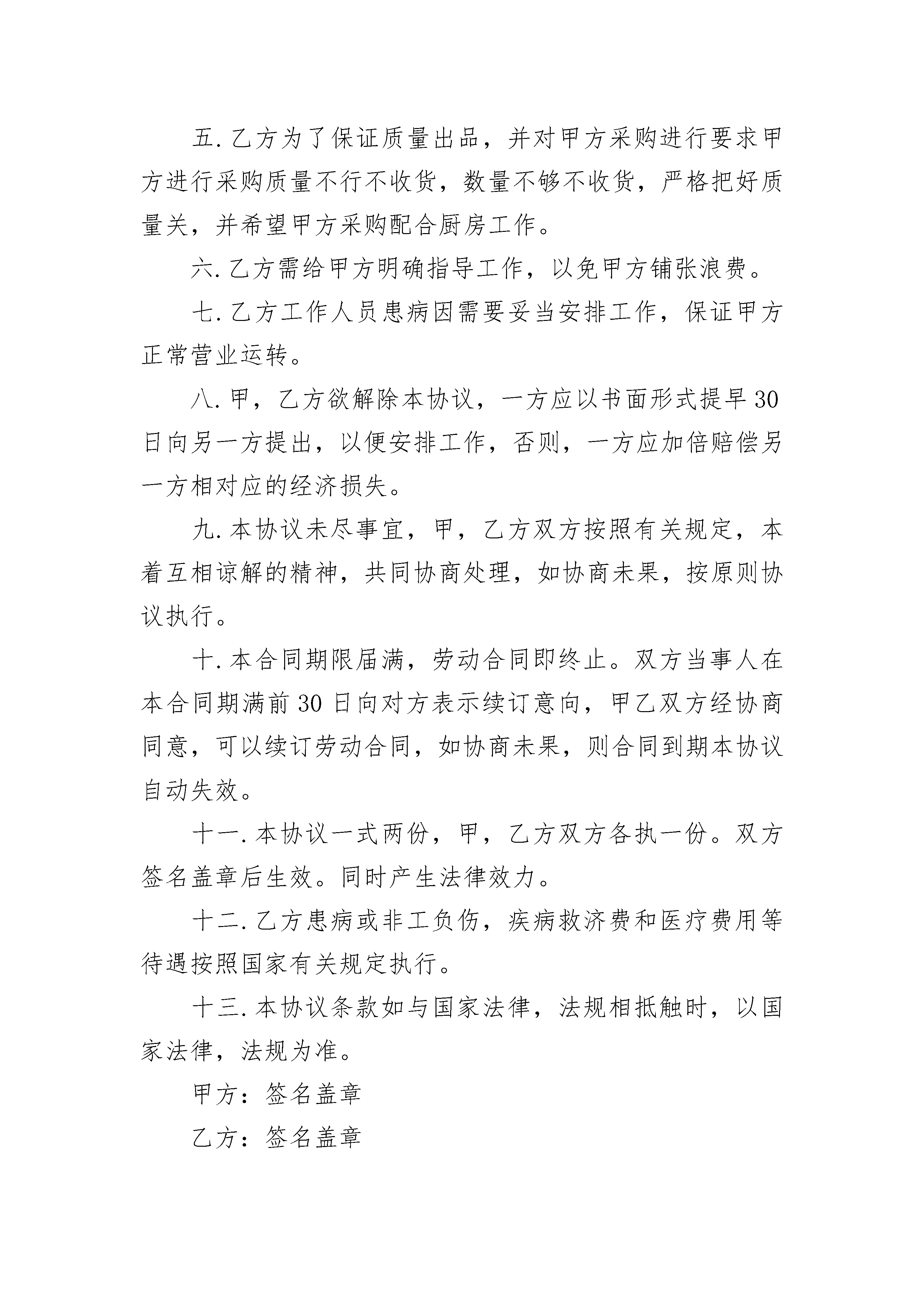 五. 乙方为了保证质量出品，并对甲方采购进行要求甲方进行采购质量不行不收货，数量不够不收货，严格把好质量关，并希望甲方采购配合厨房工作。

六. 乙方需给甲方明确指导工作，以免甲方铺张浪费。

七. 乙方工作人员患病因需要妥当安排工作，保证甲方正常营业运转。

八. 甲，乙方欲解除本协议，一方应以书面形式提早 30 日向另一方提出，以便安排工作，否则，一方应加倍赔偿另一方相对应的经济损失。

九. 本协议未尽事宜，甲，乙方双方按照有关规定，本着互相谅解的精神，共同协商处理，如协商未果，按原则协议执行。

十. 本合同期限届满，劳动合同即终止。双方当事人在本合同期满前 30 日向对方表示续订意向，甲乙双方经协商同意，可以续订劳动合同，如协商未果，则合同到期本协议自动失效。

十一. 本协议一式两份，甲，乙方双方各执一份。双方签名盖章后生效。同时产生法律效力。

十二. 乙方患病或非工负伤，疾病救济费和医疗费用等待遇按照国家有关规定执行。

十三. 本协议条款如与国家法律，法规相抵触时，以国家法律，法规为准。

甲方：签名盖章

乙方：签名盖章